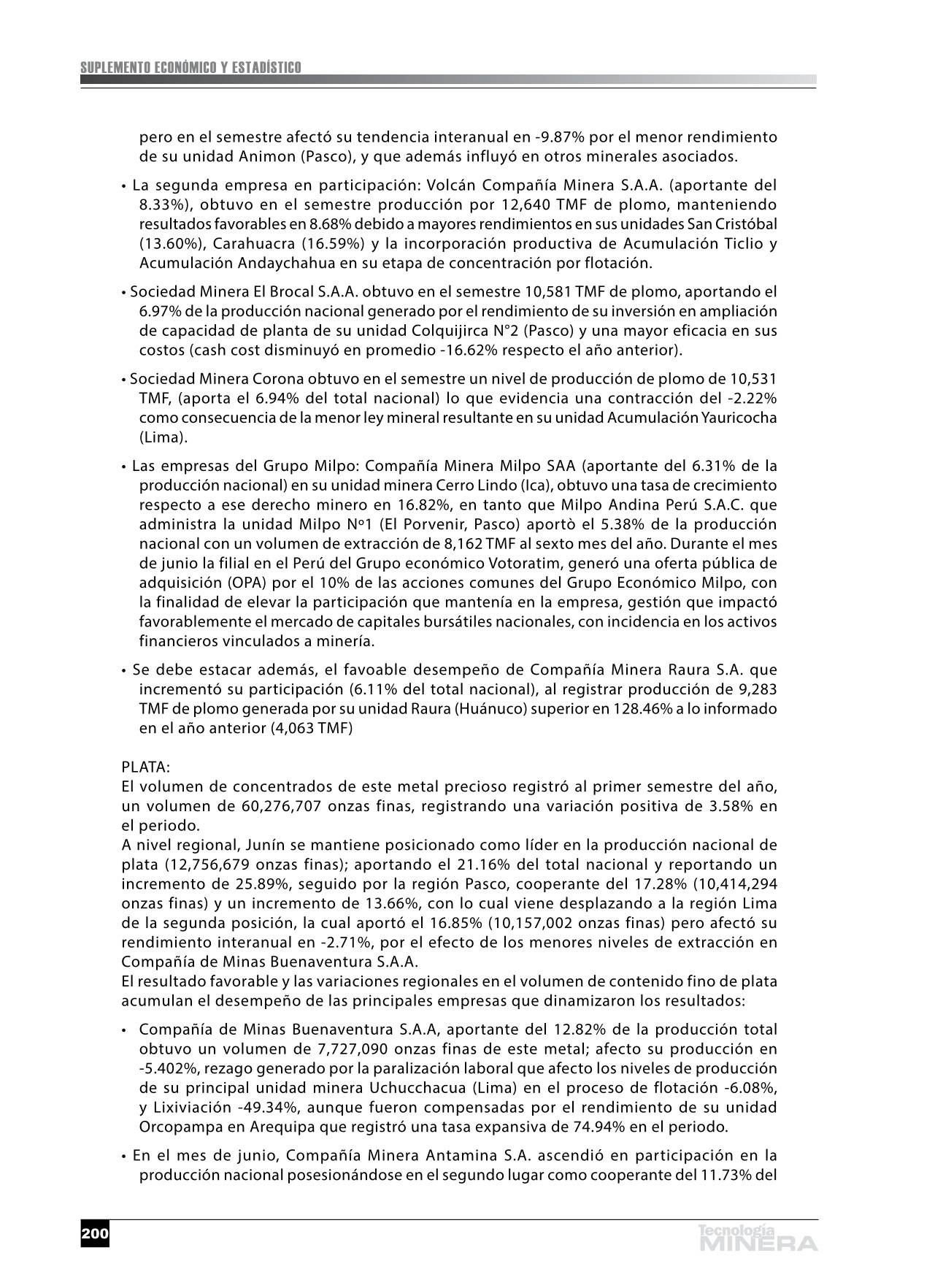 SUPLEMENTO ECONÓMICO Y ESTADÍSTICO

pero en el semestre afectó su tendencia interanual en -9.87% por el menor rendimiento de su unidad Animon (Pasco), y que además influyó en otros minerales asociados.

• La segunda empresa en participación: Volcán Compañía Minera S.A.A. (aportante del 8.33%), obtuvo en el semestre producción por 12,640 TMF de plomo, manteniendo resultados favorables en 8.68% debido a mayores rendimientos en sus unidades San Cristóbal (13.60%), Carahuacra (16.59%) y la incorporación productiva de Acumulación Ticlio y Acumulación Andaychahua en su etapa de concentración por flotación.

• Sociedad Minera El Brocal S.A.A. obtuvo en el semestre 10,581 TMF de plomo, aportando el 6.97% de la producción nacional generado por el rendimiento de su inversión en ampliación de capacidad de planta de su unidad Colquijirca N°2 (Pasco) y una mayor eficacia en sus costos (cash cost disminuyó en promedio -16.62% respecto el año anterior).

• Sociedad Minera Corona obtuvo en el semestre un nivel de producción de plomo de 10,531 TMF, (aporta el 6.94% del total nacional) lo que evidencia una contracción del -2.22% como consecuencia de la menor ley mineral resultante en su unidad Acumulación Yauricocha (Lima).

• Las empresas del Grupo Milpo: Compañía Minera Milpo SAA (aportante del 6.31% de la producción nacional) en su unidad minera Cerro Lindo (Ica), obtuvo una tasa de crecimiento respecto a ese derecho minero en 16.82%, en tanto que Milpo Andina Perú S.A.C. que administra la unidad Milpo Nº1 (El Porvenir, Pasco) aportò el 5.38% de la producción nacional con un volumen de extracción de 8,162 TMF al sexto mes del año. Durante el mes de junio la filial en el Perú del Grupo económico Votoratim, generó una oferta pública de adquisición (OPA) por el 10% de las acciones comunes del Grupo Económico Milpo, con la finalidad de elevar la participación que mantenía en la empresa, gestión que impactó favorablemente el mercado de capitales bursátiles nacionales, con incidencia en los activos financieros vinculados a minería.

• Se debe estacar además, el favoable desempeño de Compañía Minera Raura S.A. que incrementó su participación (6.11% del total nacional), al registrar producción de 9,283 TMF de plomo generada por su unidad Raura (Huánuco) superior en 128.46% a lo informado en el año anterior (4,063 TMF)

PLATA:
El volumen de concentrados de este metal precioso registró al primer semestre del año, un volumen de 60,276,707 onzas finas, registrando una variación positiva de 3.58% en el periodo.
A nivel regional, Junín se mantiene posicionado como líder en la producción nacional de plata (12,756,679 onzas finas); aportando el 21.16% del total nacional y reportando un incremento de 25.89%, seguido por la región Pasco, cooperante del 17.28% (10,414,294 onzas finas) y un incremento de 13.66%, con lo cual viene desplazando a la región Lima de la segunda posición, la cual aportó el 16.85% (10,157,002 onzas finas) pero afectó su rendimiento interanual en -2.71%, por el efecto de los menores niveles de extracción en Compañía de Minas Buenaventura S.A.A.
El resultado favorable y las variaciones regionales en el volumen de contenido fino de plata acumulan el desempeño de las principales empresas que dinamizaron los resultados:

• Compañía de Minas Buenaventura S.A.A, aportante del 12.82% de la producción total obtuvo un volumen de 7,727,090 onzas finas de este metal; afecto su producción en -5.402%, rezago generado por la paralización laboral que afecto los niveles de producción de su principal unidad minera Uchucchacua (Lima) en el proceso de flotación -6.08%, y Lixiviación -49.34%, aunque fueron compensadas por el rendimiento de su unidad Orcopampa en Arequipa que registró una tasa expansiva de 74.94% en el periodo.

• En el mes de junio, Compañía Minera Antamina S.A. ascendió en participación en la producción nacional posesionándose en el segundo lugar como cooperante del 11.73% del

200

Tecnología MINERA